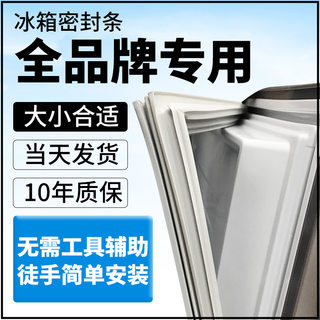 冰箱密封条
全品牌专用

大小合适

当天发货

10年质保

无需工具辅助
徒手简单安装